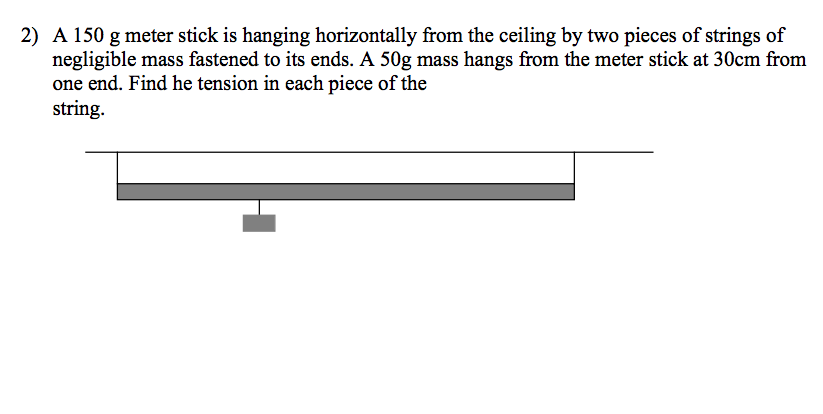 2) A 150 g meter stick is hanging horizontally from the ceiling by two pieces of strings of negligible mass fastened to its ends. A 50g mass hangs from the meter stick at 30cm from one end. Find he tension in each piece of the string.